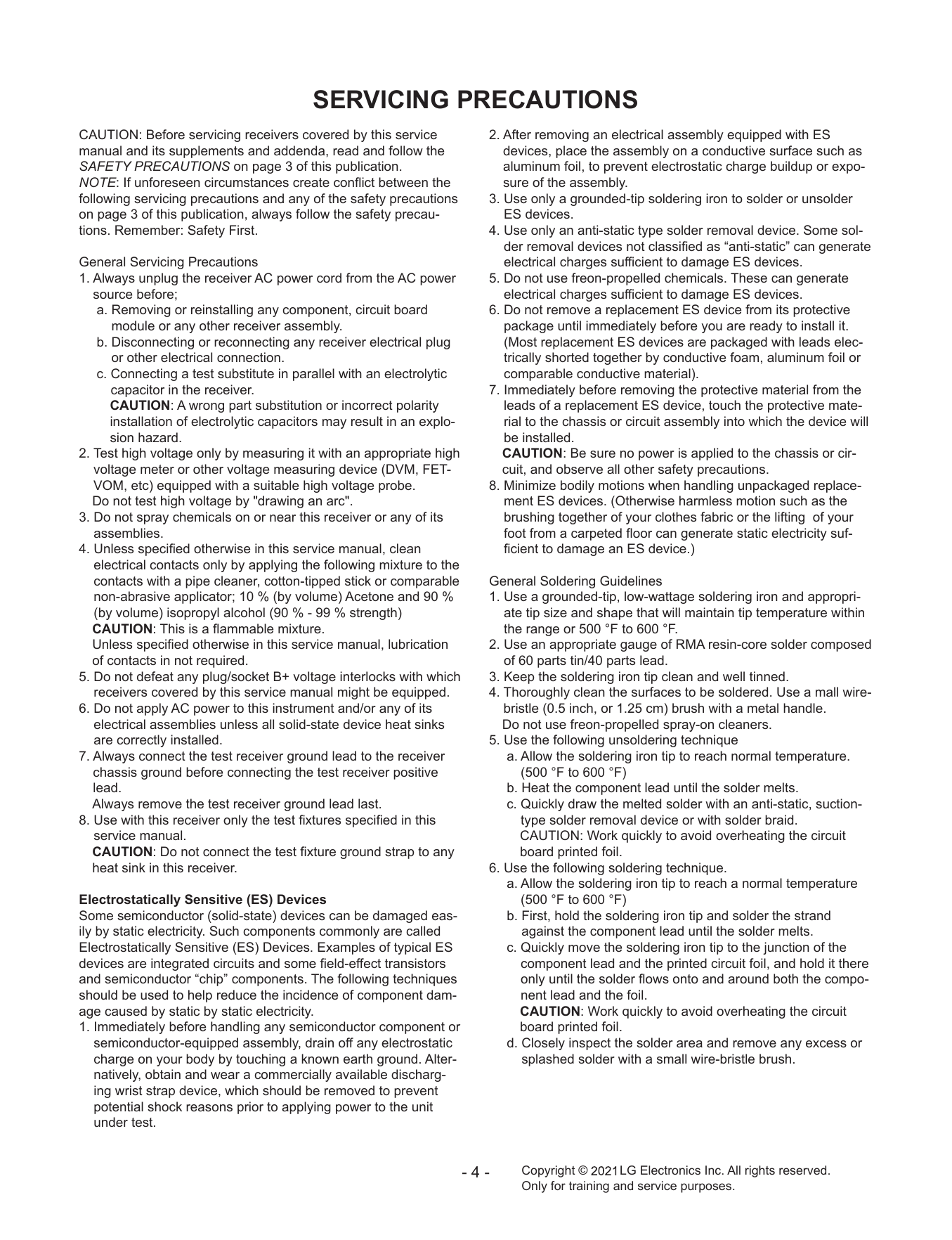 SERVICING PRECAUTIONS

CAUTION: Before servicing receivers covered by this service manual and its supplements and addenda, read and follow the SAFETY PRECAUTIONS on page 3 of this publication.
NOTE: If unforeseen circumstances create conflict between the following servicing precautions and any of the safety precautions on page 3 of this publication, always follow the safety precautions. Remember: Safety First.

General Servicing Precautions
1. Always unplug the receiver AC power cord from the AC power source before;
a. Removing or reinstalling any component, circuit board module or any other receiver assembly.
b. Disconnecting or reconnecting any receiver electrical plug or other electrical connection.
c. Connecting a test substitute in parallel with an electrolytic capacitor in the receiver.
CAUTION: A wrong part substitution or incorrect polarity installation of electrolytic capacitors may result in an explosion hazard.
2. Test high voltage only by measuring it with an appropriate high voltage meter or other voltage measuring device (DVM, FETVOM, etc) equipped with a suitable high voltage probe.
Do not test high voltage by "drawing an arc".
3. Do not spray chemicals on or near this receiver or any of its assemblies.
4. Unless specified otherwise in this service manual, clean electrical contacts only by applying the following mixture to the contacts with a pipe cleaner, cotton-tipped stick or comparable non-abrasive applicator; 10 % (by volume) Acetone and 90 % (by volume) isopropyl alcohol (90 % - 99 % strength)
CAUTION: This is a flammable mixture.
Unless specified otherwise in this service manual, lubrication of contacts in not required.
5. Do not defeat any plug/socket B+ voltage interlocks with which receivers covered by this service manual might be equipped.
6. Do not apply AC power to this instrument and/or any of its electrical assemblies unless all solid-state device heat sinks are correctly installed.
7. Always connect the test receiver ground lead to the receiver chassis ground before connecting the test receiver positive lead.
Always remove the test receiver ground lead last.
8. Use with this receiver only the test fixtures specified in this service manual.
CAUTION: Do not connect the test fixture ground strap to any heat sink in this receiver.

Electrostatically Sensitive (ES) Devices
Some semiconductor (solid-state) devices can be damaged easily by static electricity. Such components commonly are called Electrostatically Sensitive (ES) Devices. Examples of typical ES devices are integrated circuits and some field-effect transistors and semiconductor “chip” components. The following techniques should be used to help reduce the incidence of component damage caused by static by static electricity.
1. Immediately before handling any semiconductor component or semiconductor-equipped assembly, drain off any electrostatic charge on your body by touching a known earth ground. Alternatively, obtain and wear a commercially available discharging wrist strap device, which should be removed to prevent potential shock reasons prior to applying power to the unit under test.
2. After removing an electrical assembly equipped with ES devices, place the assembly on a conductive surface such as aluminum foil, to prevent electrostatic charge buildup or exposure of the assembly.
3. Use only a grounded-tip soldering iron to solder or unsolder ES devices.
4. Use only an anti-static type solder removal device. Some solder removal devices not classified as “anti-static” can generate electrical charges sufficient to damage ES devices.
5. Do not use freon-propelled chemicals. These can generate electrical charges sufficient to damage ES devices.
6. Do not remove a replacement ES device from its protective package until immediately before you are ready to install it. (Most replacement ES devices are packaged with leads electrically shorted together by conductive foam, aluminum foil or comparable conductive material).
7. Immediately before removing the protective material from the leads of a replacement ES device, touch the protective material to the chassis or circuit assembly into which the device will be installed.
CAUTION: Be sure no power is applied to the chassis or circuit, and observe all other safety precautions.
8. Minimize bodily motions when handling unpackaged replacement ES devices. (Otherwise harmless motion such as the brushing together of your clothes fabric or the lifting of your foot from a carpeted floor can generate static electricity sufficient to damage an ES device.)

General Soldering Guidelines
1. Use a grounded-tip, low-wattage soldering iron and appropriate tip size and shape that will maintain tip temperature within the range or 500 °F to 600 °F.
2. Use an appropriate gauge of RMA resin-core solder composed of 60 parts tin/40 parts lead.
3. Keep the soldering iron tip clean and well tinned.
4. Thoroughly clean the surfaces to be soldered. Use a mall wire-bristle (0.5 inch, or 1.25 cm) brush with a metal handle.
Do not use freon-propelled spray-on cleaners.
5. Use the following unsoldering technique
a. Allow the soldering iron tip to reach normal temperature. (500 °F to 600 °F)
b. Heat the component lead until the solder melts.
c. Quickly draw the melted solder with an anti-static, suction-type solder removal device or with solder braid.
CAUTION: Work quickly to avoid overheating the circuit board printed foil.
6. Use the following soldering technique.
a. Allow the soldering iron tip to reach a normal temperature (500 °F to 600 °F)
b. First, hold the soldering iron tip and solder the strand against the component lead until the solder melts.
c. Quickly move the soldering iron tip to the junction of the component lead and the printed circuit foil, and hold it there only until the solder flows onto and around both the component lead and the foil.
CAUTION: Work quickly to avoid overheating the circuit board printed foil.
d. Closely inspect the solder area and remove any excess or splashed solder with a small wire-bristle brush.

- 4 -
Copyright © 2021 LG Electronics Inc. All rights reserved.
Only for training and service purposes.